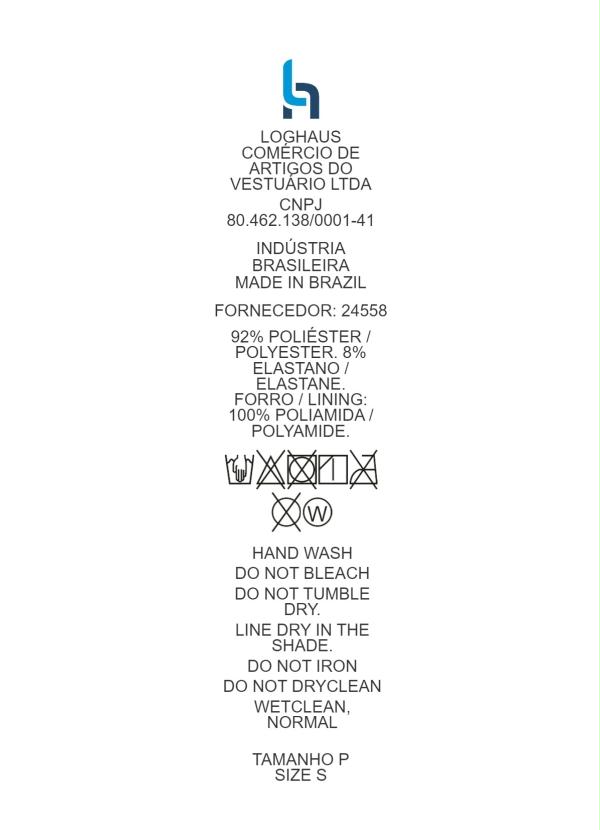 LOGHAUS COMÉRCIO DE ARTIGOS DO VESTUÁRIO LTDA

CNPJ
80.462.138/0001-41

INDÚSTRIA BRASILEIRA
MADE IN BRAZIL

FORNECEDOR: 24558

92% POLIÉSTER / POLYESTER. 8% ELASTANO / ELASTANE.
FORRO / LINING: 100% POLIAMIDA / POLYAMIDE.

W

HAND WASH

DO NOT BLEACH

DO NOT TUMBLE DRY.

LINE DRY IN THE SHADE.

DO NOT IRON

DO NOT DRYCLEAN

WETCLEAN, NORMAL

TAMANHO P
SIZE S